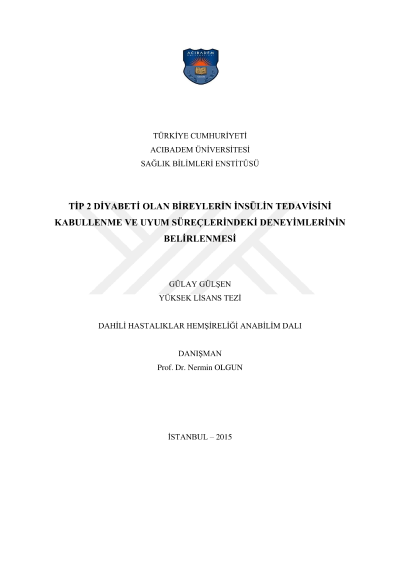 TÜRKİYE CUMHURİYETİ
ACIBADEM ÜNİVERSİTESİ
SAĞLIK BİLİMLERİ ENSTİTÜSÜ

TİP 2 DİYABETİ OLAN BİREYLERİN İNSÜLİN TEDAVİSİNİ KABULLENME VE UYUM SÜREÇLERİNDEKİ DENEYİMLERİNİN BELİRLENMESİ

GÜLAY GÜLŞEN
YÜKSEK LİSANS TEZİ

DAHİLİ HASTALIKLAR HEMŞİRELİĞİ ANABİLİM DALI

DANIŞMAN
Prof. Dr. Nermin OLGUN

İSTANBUL – 2015